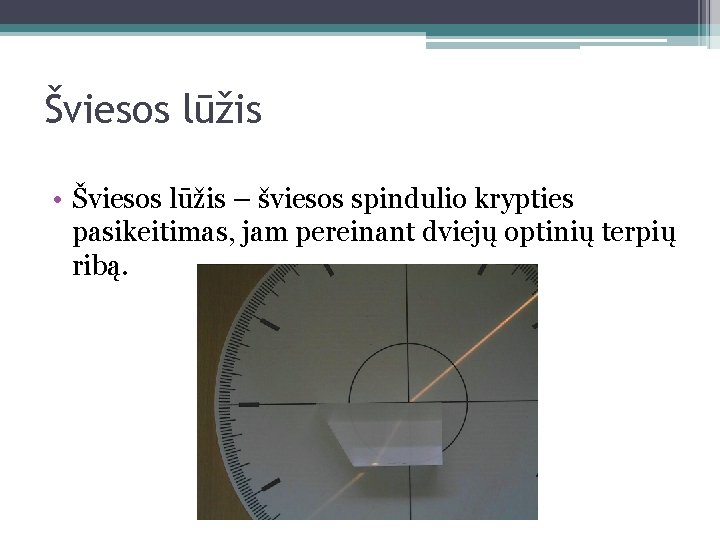 Šviesos lūžis

• Šviesos lūžis – šviesos spindulio krypties pasikeitimas, jam pereinant dviejų optinių terpių ribą.